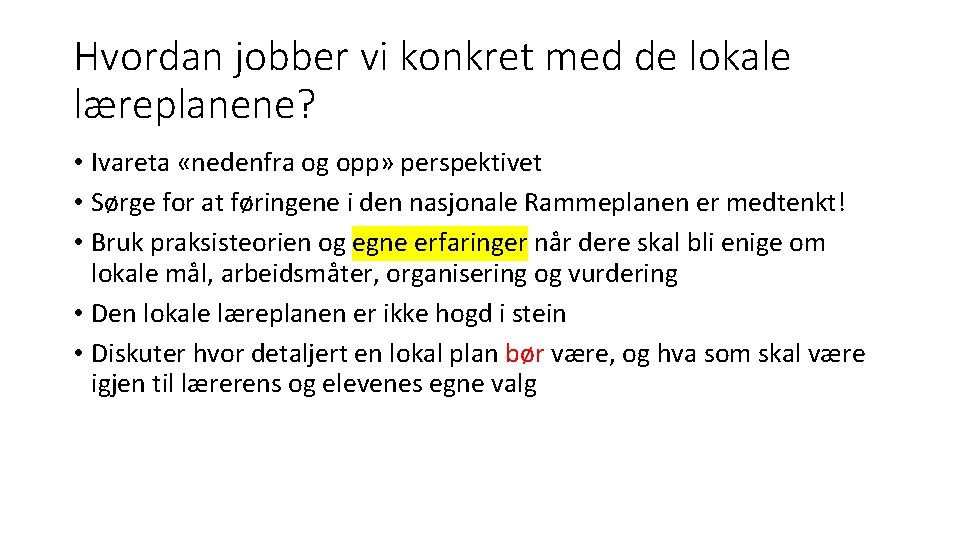 Hvordan jobber vi konkret med de lokale læreplanene?

• Ivareta «nedenfra og opp» perspektivet
• Sørge for at føringene i den nasjonale Rammeplanen er medtenkt!
• Bruk praksisteorien og egne erfaringer når dere skal bli enige om lokale mål, arbeidsmåter, organisering og vurdering
• Den lokale læreplanen er ikke hogd i stein
• Diskuter hvor detaljert en lokal plan bør være, og hva som skal være igjen til lærerens og elevenes egne valg